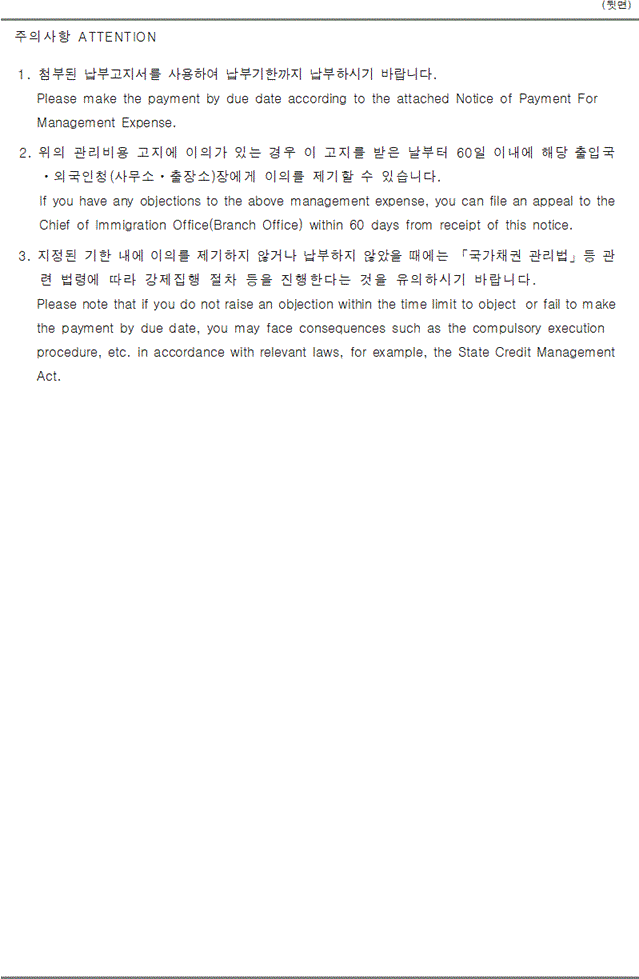 (뒷면)

주의사항 ATTENTION

1. 첨부된 납부고지서를 사용하여 납부기한까지 납부하시기 바랍니다.
Please make the payment by due date according to the attached Notice of Payment For Management Expense.

2. 위의 관리비용 고지에 이의가 있는 경우 이 고지를 받은 날부터 60일 이내에 해당 출입국·외국인청(사무소·출장소)장에게 이의를 제기할 수 있습니다.
If you have any objections to the above management expense, you can file an appeal to the Chief of Immigration Office(Branch Office) within 60 days from receipt of this notice.

3. 지정된 기한 내에 이의를 제기하지 않거나 납부하지 않았을 때에는 「국가채권 관리법」 등 관련 법령에 따라 강제집행 절차 등을 진행한다는 것을 유의하시기 바랍니다.
Please note that if you do not raise an objection within the time limit to object or fail to make the payment by due date, you may face consequences such as the compulsory execution procedure, etc. in accordance with relevant laws, for example, the State Credit Management Act.